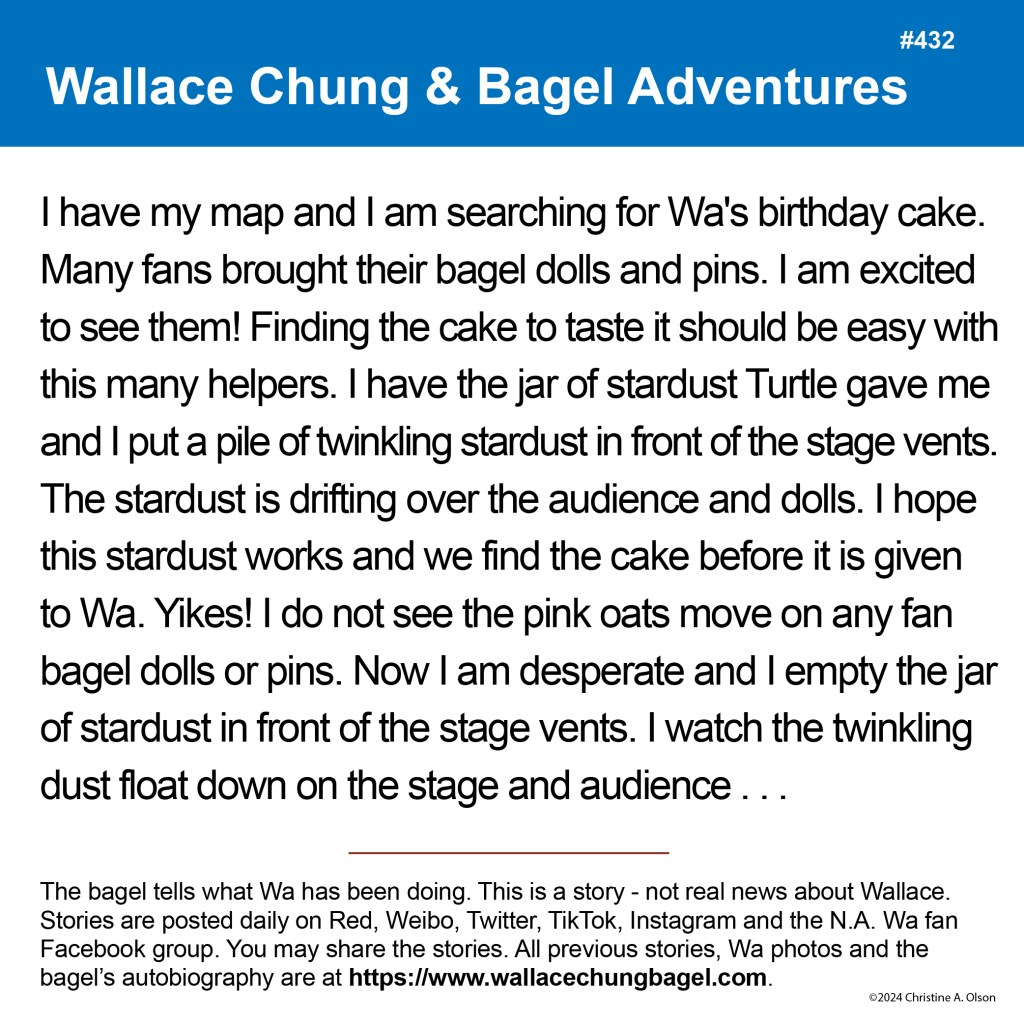 #432

Wallace Chung & Bagel Adventures

I have my map and I am searching for Wa's birthday cake. Many fans brought their bagel dolls and pins. I am excited to see them! Finding the cake to taste it should be easy with this many helpers. I have the jar of stardust Turtle gave me and I put a pile of twinkling stardust in front of the stage vents. The stardust is drifting over the audience and dolls. I hope this stardust works and we find the cake before it is given to Wa. Yikes! I do not see the pink oats move on any fan bagel dolls or pins. Now I am desperate and I empty the jar of stardust in front of the stage vents. I watch the twinkling dust float down on the stage and audience . . .

The bagel tells what Wa has been doing. This is a story - not real news about Wallace. Stories are posted daily on Red, Weibo, Twitter, TikTok, Instagram and the N.A. Wa fan Facebook group. You may share the stories. All previous stories, Wa photos and the bagel's autobiography are at https://www.wallacechungbagel.com.

©2024 Christine A. Olson